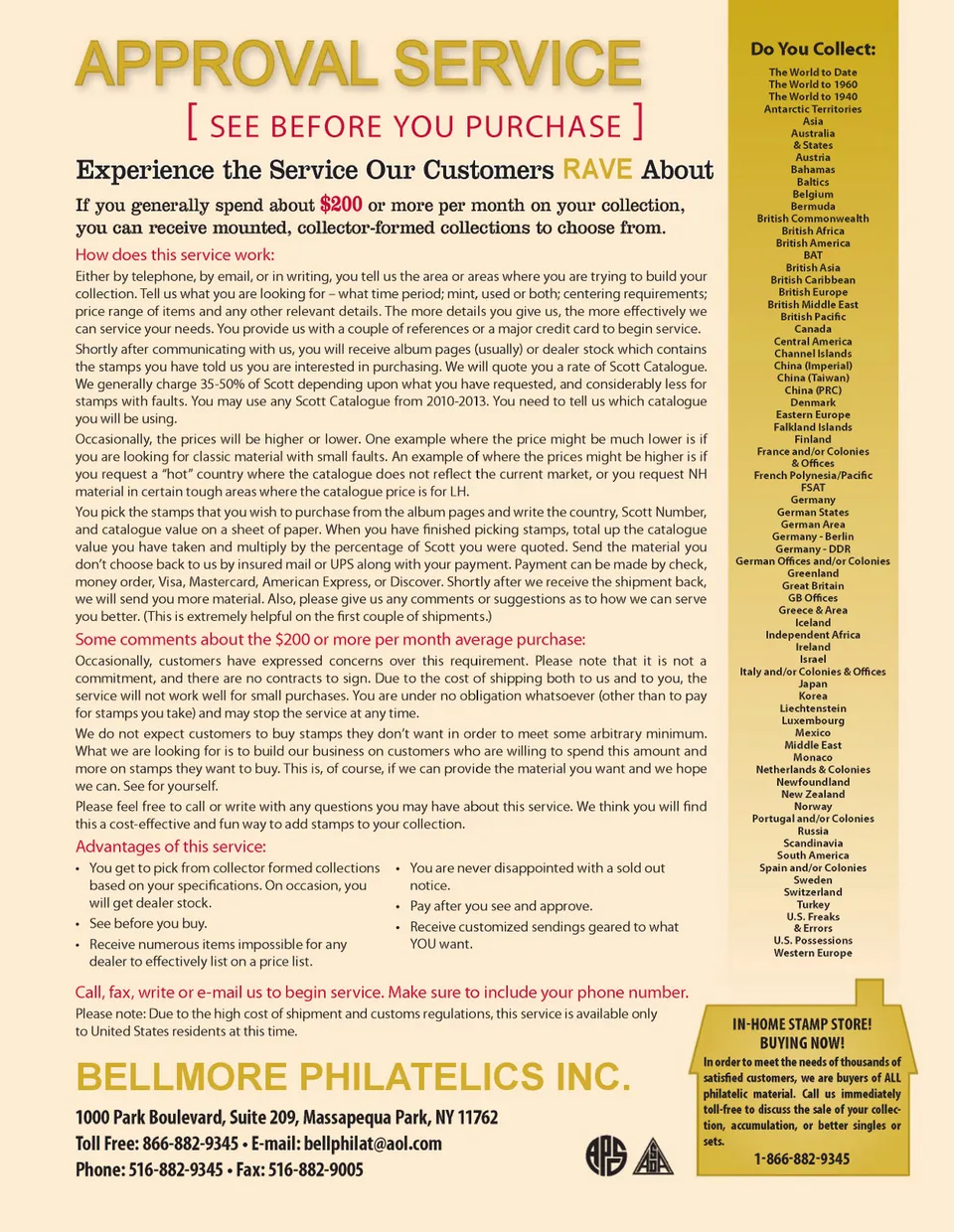 APPROVAL SERVICE

[ SEE BEFORE YOU PURCHASE ]

Experience the Service Our Customers RAVE About

If you generally spend about $200 or more per month on your collection, you can receive mounted, collector-formed collections to choose from.

How does this service work:

Either by telephone, by email, or in writing, you tell us the area or areas where you are trying to build your collection. Tell us what you are looking for – what time period; mint, used or both; centering requirements; price range of items and any other relevant details. The more details you give us, the more effectively we can service your needs. You provide us with a couple of references or a major credit card to begin service.

Shortly after communicating with us, you will receive album pages (usually) or dealer stock which contains the stamps you have told us you are interested in purchasing. We will quote you a rate of Scott Catalogue. We generally charge 35-50% of Scott depending upon what you have requested, and considerably less for stamps with faults. You may use any Scott Catalogue from 2010-2013. You need to tell us which catalogue you will be using.

Occasionally, the prices will be higher or lower. One example where the price might be much lower is if you are looking for classic material with small faults. An example of where the prices might be higher is if you request a "hot" country where the catalogue does not reflect the current market, or you request NH material in certain tough areas where the catalogue price is for LH.

You pick the stamps that you wish to purchase from the album pages and write the country, Scott Number, and catalogue value on a sheet of paper. When you have finished picking stamps, total up the catalogue value you have taken and multiply by the percentage of Scott you were quoted. Send the material you don't choose back to us by insured mail or UPS along with your payment. Payment can be made by check, money order, Visa, Mastercard, American Express, or Discover. Shortly after we receive the shipment back, we will send you more material. Also, please give us any comments or suggestions as to how we can serve you better. (This is extremely helpful on the first couple of shipments.)

Some comments about the $200 or more per month average purchase:

Occasionally, customers have expressed concerns over this requirement. Please note that it is not a commitment, and there are no contracts to sign. Due to the cost of shipping both to us and to you, the service will not work well for small purchases. You are under no obligation whatsoever (other than to pay for stamps you take) and may stop the service at any time.

We do not expect customers to buy stamps they don't want in order to meet some arbitrary minimum. What we are looking for is to build our business on customers who are willing to spend this amount and more on stamps they want to buy. This is, of course, if we can provide the material you want and we hope we can. See for yourself.

Please feel free to call or write with any questions you may have about this service. We think you will find this a cost-effective and fun way to add stamps to your collection.

Advantages of this service:

• You get to pick from collector formed collections based on your specifications. On occasion, you will get dealer stock.
• See before you buy.
• Receive numerous items impossible for any dealer to effectively list on a price list.

• You are never disappointed with a sold out notice.
• Pay after you see and approve.
• Receive customized sendings geared to what YOU want.

Call, fax, write or e-mail us to begin service. Make sure to include your phone number.

Please note: Due to the high cost of shipment and customs regulations, this service is available only to United States residents at this time.

BELLMORE PHILATELICS INC.

1000 Park Boulevard, Suite 209, Massapequa Park, NY 11762
Toll Free: 866-882-9345 • E-mail: bellphilat@aol.com
Phone: 516-882-9345 • Fax: 516-882-9005

APS ASDA

Do You Collect:

The World to Date
The World to 1960
The World to 1940
Antarctic Territories
Asia
Australia & States
Austria
Bahamas
Baltics
Belgium
Bermuda
British Commonwealth
British Africa
British America
BAT
British Asia
British Caribbean
British Europe
British Middle East
British Pacific
Canada
Central America
Channel Islands
China (Imperial)
China (Taiwan)
China (PRC)
Denmark
Eastern Europe
Falkland Islands
Finland
France and/or Colonies & Offices
French Polynesia/Pacific
FSAT
Germany
German States
German Area
Germany - Berlin
Germany - DDR
German Offices and/or Colonies
Greenland
Great Britain
GB Offices
Greece & Area
Iceland
Independent Africa
Ireland
Israel
Italy and/or Colonies & Offices
Japan
Korea
Liechtenstein
Luxembourg
Mexico
Middle East
Monaco
Netherlands & Colonies
Newfoundland
New Zealand
Norway
Portugal and/or Colonies
Russia
Scandinavia
South America
Spain and/or Colonies
Sweden
Switzerland
Turkey
U.S. Freaks & Errors
U.S. Possessions
Western Europe

IN-HOME STAMP STORE!
BUYING NOW!
In order to meet the needs of thousands of satisfied customers, we are buyers of ALL philatelic material. Call us immediately toll-free to discuss the sale of your collection, accumulation, or better singles or sets.
1-866-882-9345